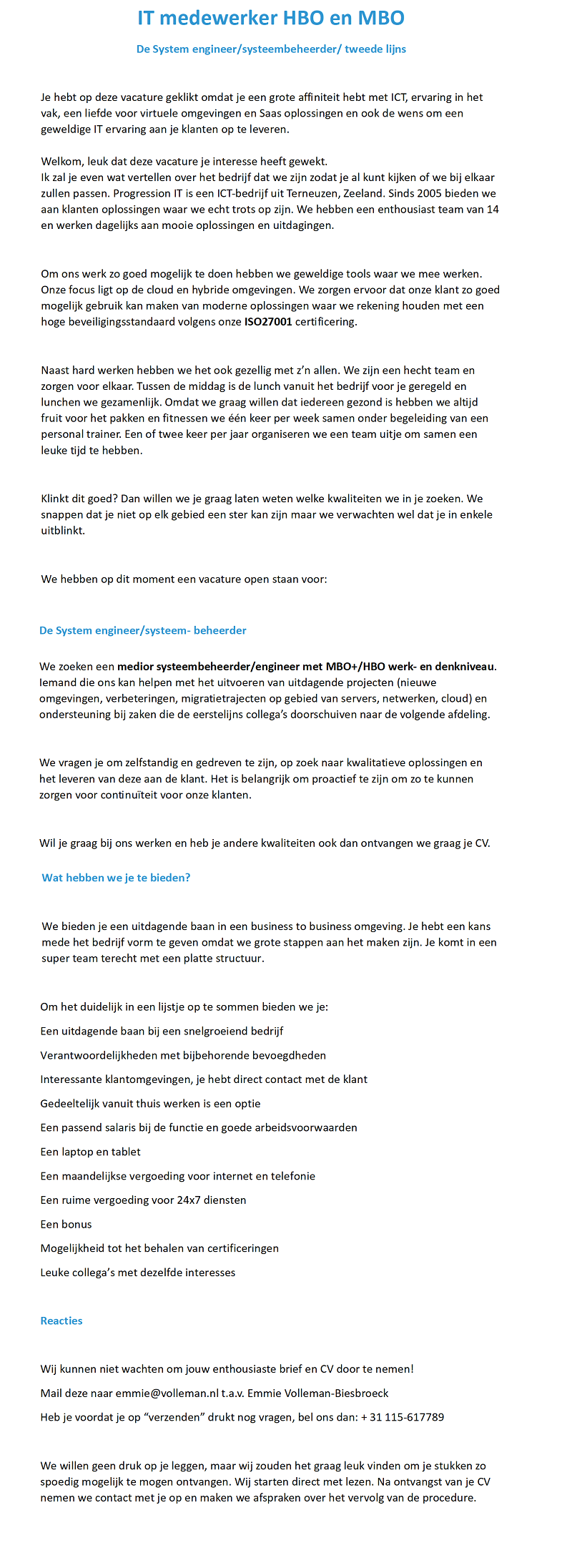 IT medewerker HBO en MBO

De System engineer/systeembeheerder/ tweede lijns

Je hebt op deze vacature geklikt omdat je een grote affiniteit hebt met ICT, ervaring in het vak, een liefde voor virtuele omgevingen en Saas oplossingen en ook de wens om een geweldige IT ervaring aan je klanten op te leveren.

Welkom, leuk dat deze vacature je interesse heeft gewekt.
Ik zal je even wat vertellen over het bedrijf dat we zijn zodat je al kunt kijken of we bij elkaar zullen passen. Progression IT is een ICT-bedrijf uit Terneuzen, Zeeland. Sinds 2005 bieden we aan klanten oplossingen waar we echt trots op zijn. We hebben een enthousiast team van 14 en werken dagelijks aan mooie oplossingen en uitdagingen.

Om ons werk zo goed mogelijk te doen hebben we geweldige tools waar we mee werken. Onze focus ligt op de cloud en hybride omgevingen. We zorgen ervoor dat onze klant zo goed mogelijk gebruik kan maken van moderne oplossingen waar we rekening houden met een hoge beveiligingsstandaard volgens onze ISO27001 certificering.

Naast hard werken hebben we het ook gezellig met z'n allen. We zijn een hecht team en zorgen voor elkaar. Tussen de middag is de lunch vanuit het bedrijf voor je geregeld en lunchen we gezamenlijk. Omdat we graag willen dat iedereen gezond is hebben we altijd fruit voor het pakken en fitnessen we één keer per week samen onder begeleiding van een personal trainer. Een of twee keer per jaar organiseren we een team uitje om samen een leuke tijd te hebben.

Klinkt dit goed? Dan willen we je graag laten weten welke kwaliteiten we in je zoeken. We snappen dat je niet op elk gebied een ster kan zijn maar we verwachten wel dat je in enkele uitblinkt.

We hebben op dit moment een vacature open staan voor:

De System engineer/systeem- beheerder

We zoeken een medior systeembeheerder/engineer met MBO+/HBO werk- en denkniveau. Iemand die ons kan helpen met het uitvoeren van uitdagende projecten (nieuwe omgevingen, verbeteringen, migratietrajecten op gebied van servers, netwerken, cloud) en ondersteuning bij zaken die de eerstelijns collega's doorschuiven naar de volgende afdeling.

We vragen je om zelfstandig en gedreven te zijn, op zoek naar kwalitatieve oplossingen en het leveren van deze aan de klant. Het is belangrijk om proactief te zijn om zo te kunnen zorgen voor continuïteit voor onze klanten.

Wil je graag bij ons werken en heb je andere kwaliteiten ook dan ontvangen we graag je CV.

Wat hebben we je te bieden?

We bieden je een uitdagende baan in een business to business omgeving. Je hebt een kans mede het bedrijf vorm te geven omdat we grote stappen aan het maken zijn. Je komt in een super team terecht met een platte structuur.

Om het duidelijk in een lijstje op te sommen bieden we je:

Een uitdagende baan bij een snelgroeiend bedrijf

Verantwoordelijkheden met bijbehorende bevoegdheden

Interessante klantomgevingen, je hebt direct contact met de klant

Gedeeltelijk vanuit thuis werken is een optie

Een passend salaris bij de functie en goede arbeidsvoorwaarden

Een laptop en tablet

Een maandelijkse vergoeding voor internet en telefonie

Een ruime vergoeding voor 24x7 diensten

Een bonus

Mogelijkheid tot het behalen van certificeringen

Leuke collega's met dezelfde interesses

Reacties

Wij kunnen niet wachten om jouw enthousiaste brief en CV door te nemen!

Mail deze naar emmie@volleman.nl t.a.v. Emmie Volleman-Biesbroeck

Heb je voordat je op "verzenden" drukt nog vragen, bel ons dan: + 31 115-617789

We willen geen druk op je leggen, maar wij zouden het graag leuk vinden om je stukken zo spoedig mogelijk te mogen ontvangen. Wij starten direct met lezen. Na ontvangst van je CV nemen we contact met je op en maken we afspraken over het vervolg van de procedure.